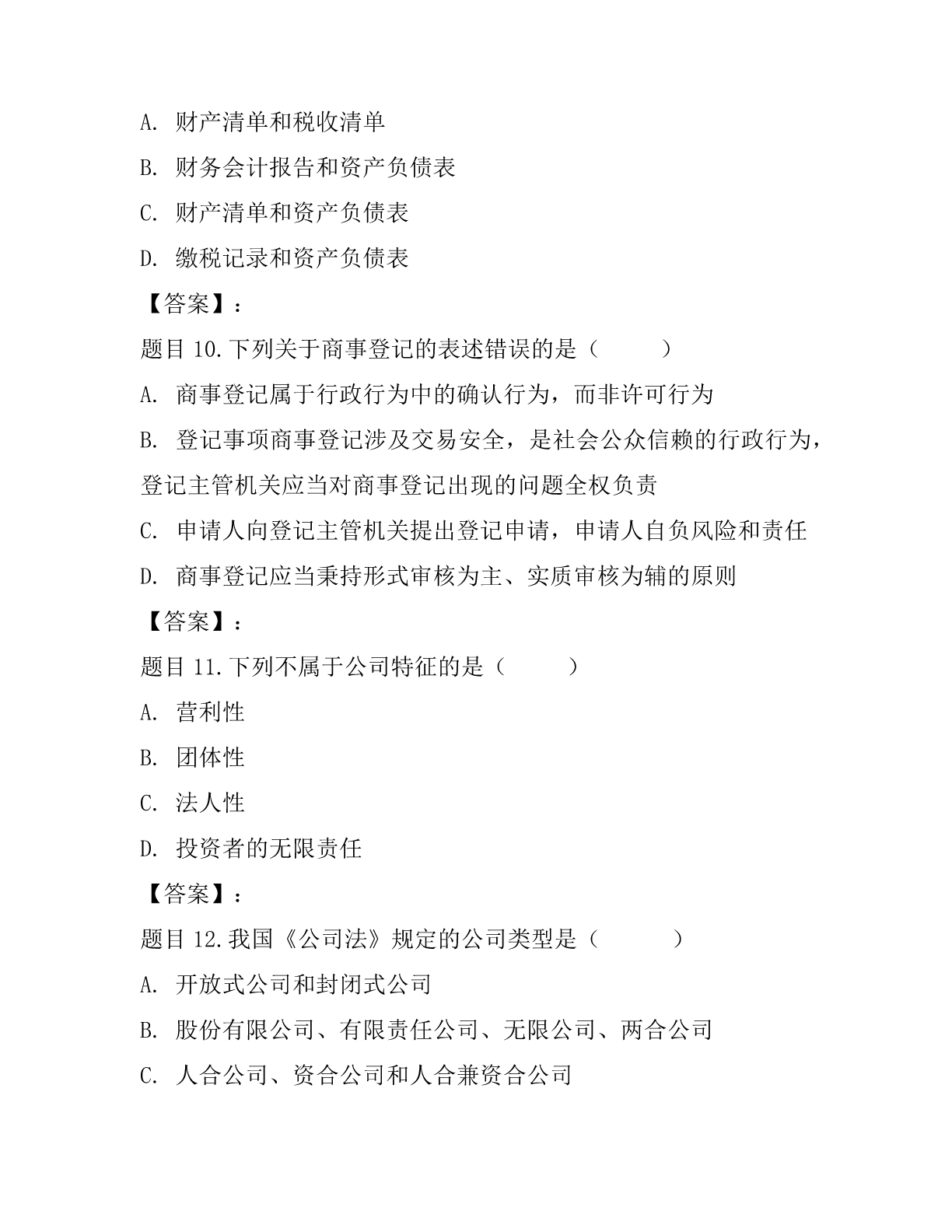 A. 财产清单和税收清单

B. 财务会计报告和资产负债表

C. 财产清单和资产负债表

D. 缴税记录和资产负债表

【答案】：

题目 10.下列关于商事登记的表述错误的是（　　）

A. 商事登记属于行政行为中的确认行为，而非许可行为

B. 登记事项商事登记涉及交易安全，是社会公众信赖的行政行为，登记主管机关应当对商事登记出现的问题全权负责

C. 申请人向登记主管机关提出登记申请，申请人自负风险和责任

D. 商事登记应当秉持形式审核为主、实质审核为辅的原则

【答案】：

题目 11.下列不属于公司特征的是（　　）

A. 营利性

B. 团体性

C. 法人性

D. 投资者的无限责任

【答案】：

题目 12.我国《公司法》规定的公司类型是（　　）

A. 开放式公司和封闭式公司

B. 股份有限公司、有限责任公司、无限公司、两合公司

C. 人合公司、资合公司和人合兼资合公司